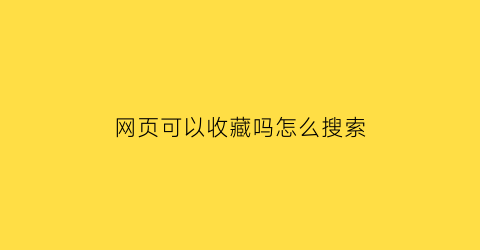 网页可以收藏吗怎么搜索